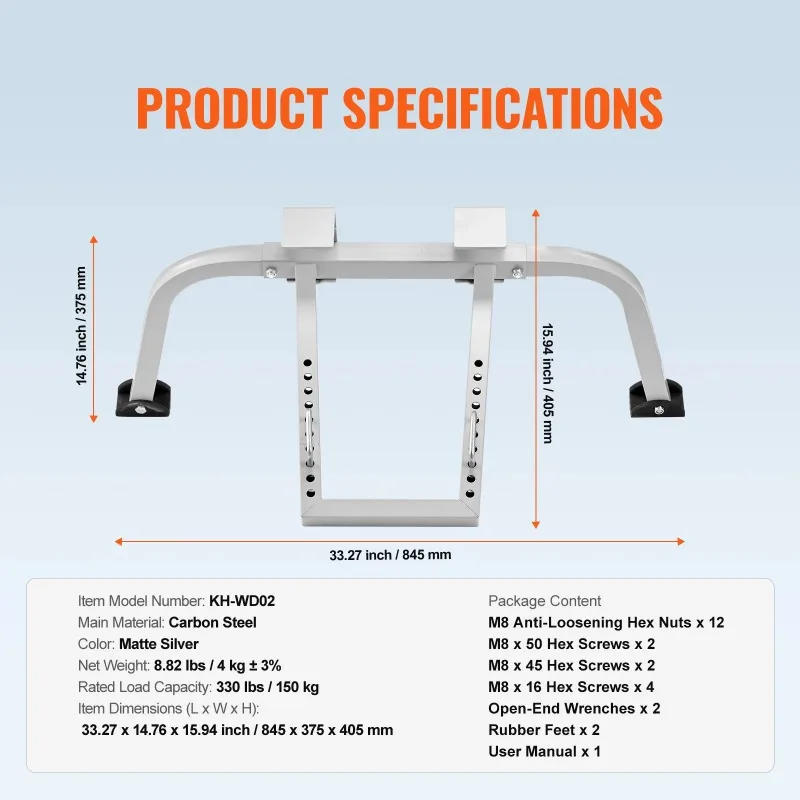 PRODUCT SPECIFICATIONS

14.76 inch / 375 mm

15.94 inch / 405 mm

33.27 inch / 845 mm

Item Model Number: KH-WD02
Main Material: Carbon Steel
Color: Matte Silver
Net Weight: 8.82 lbs / 4 kg ± 3%
Rated Load Capacity: 330 lbs / 150 kg
Item Dimensions (L x W x H):
33.27 x 14.76 x 15.94 inch / 845 x 375 x 405 mm

Package Content
M8 Anti-Loosening Hex Nuts x 12
M8 x 50 Hex Screws x 2
M8 x 45 Hex Screws x 2
M8 x 16 Hex Screws x 4
Open-End Wrenches x 2
Rubber Feet x 2
User Manual x 1